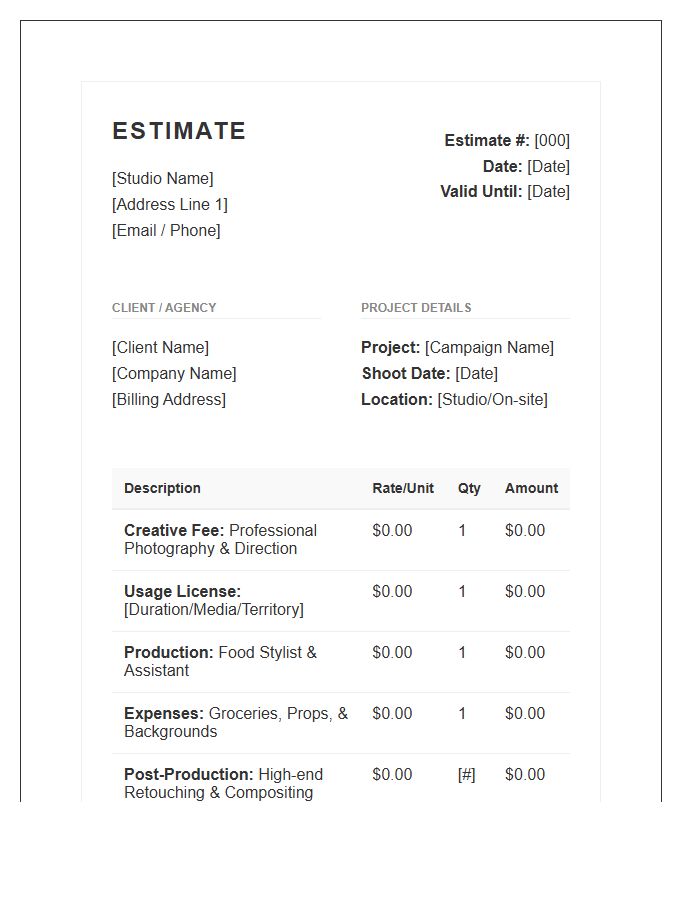 ESTIMATE

[Studio Name]
[Address Line 1]
[Email / Phone]

Estimate #: [000]
Date: [Date]
Valid Until: [Date]

CLIENT / AGENCY

[Client Name]
[Company Name]
[Billing Address]

PROJECT DETAILS

Project: [Campaign Name]
Shoot Date: [Date]
Location: [Studio/On-site]

| Description | Rate/Unit | Qty | Amount |
|---|---|---|---|
| Creative Fee: Professional Photography & Direction | $0.00 | 1 | $0.00 |
| Usage License: [Duration/Media/Territory] | $0.00 | 1 | $0.00 |
| Production: Food Stylist & Assistant | $0.00 | 1 | $0.00 |
| Expenses: Groceries, Props, & Backgrounds | $0.00 | 1 | $0.00 |
| Post-Production: High-end Retouching & Compositing | $0.00 | [#] | $0.00 |